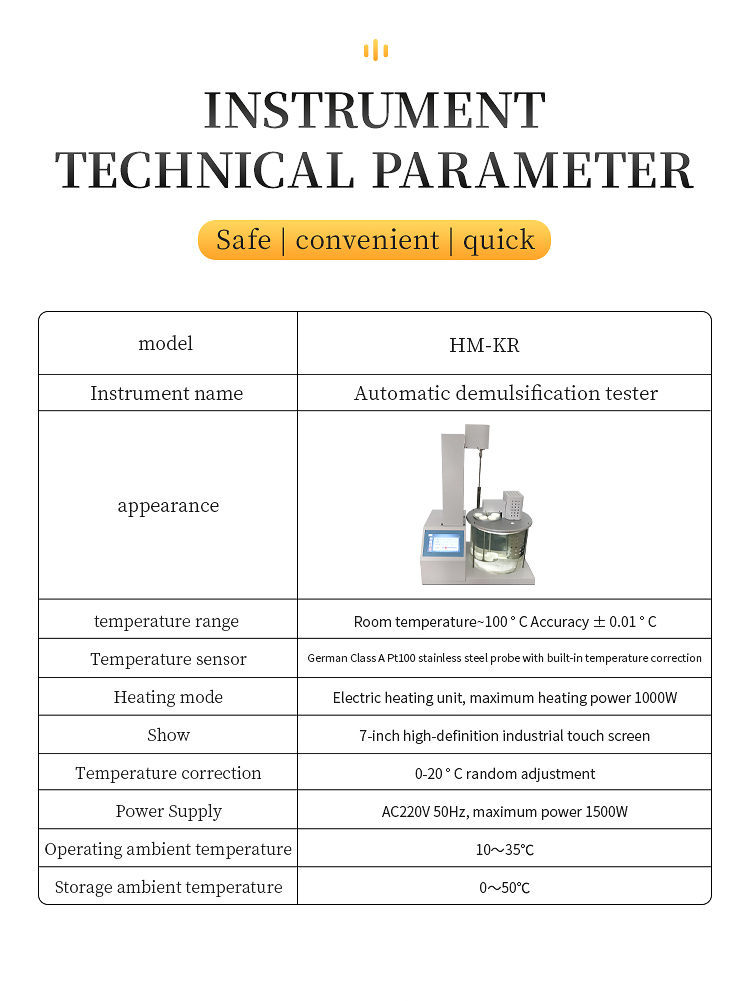 INSTRUMENT TECHNICAL PARAMETER

Safe | convenient | quick

| model | HM-KR |
|---|---|
| Instrument name | Automatic demulsification tester |
| appearance | |
| temperature range | Room temperature~100 ° C Accuracy ± 0.01 ° C |
| Temperature sensor | German Class A Pt100 stainless steel probe with built-in temperature correction |
| Heating mode | Electric heating unit, maximum heating power 1000W |
| Show | 7-inch high-definition industrial touch screen |
| Temperature correction | 0-20 ° C random adjustment |
| Power Supply | AC220V 50Hz, maximum power 1500W |
| Operating ambient temperature | 10～35℃ |
| Storage ambient temperature | 0～50℃ |